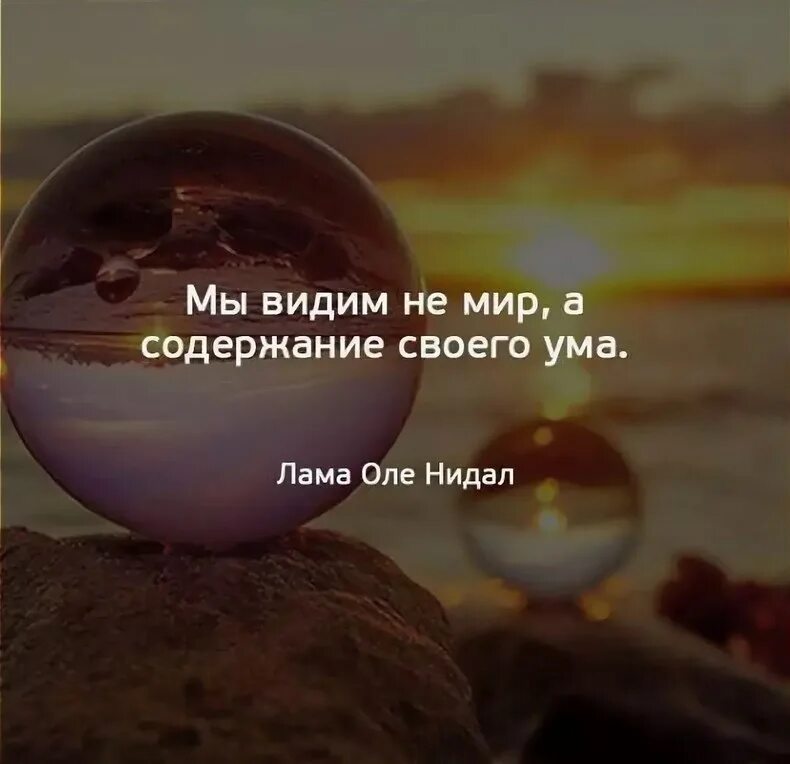 Мы видим не мир, а содержание своего ума.

Лама Оле Нидал